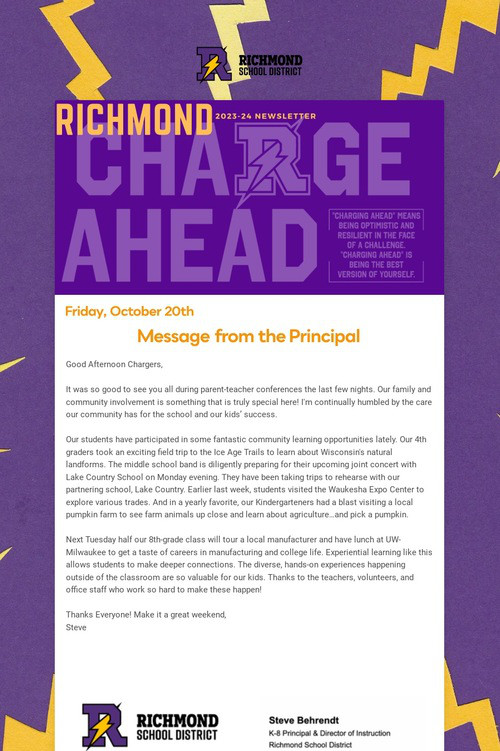 RICHMOND SCHOOL DISTRICT

RICHMOND 2023-24 NEWSLETTER

CHARGE AHEAD

"CHARGING AHEAD" MEANS BEING OPTIMISTIC AND RESILIENT IN THE FACE OF A CHALLENGE. "CHARGING AHEAD" IS BEING THE BEST VERSION OF YOURSELF.

Friday, October 20th

Message from the Principal

Good Afternoon Chargers,

It was so good to see you all during parent-teacher conferences the last few nights. Our family and community involvement is something that is truly special here! I'm continually humbled by the care our community has for the school and our kids' success.

Our students have participated in some fantastic community learning opportunities lately. Our 4th graders took an exciting field trip to the Ice Age Trails to learn about Wisconsin's natural landforms. The middle school band is diligently preparing for their upcoming joint concert with Lake Country School on Monday evening. They have been taking trips to rehearse with our partnering school, Lake Country. Earlier last week, students visited the Waukesha Expo Center to explore various trades. And in a yearly favorite, our Kindergarteners had a blast visiting a local pumpkin farm to see farm animals up close and learn about agriculture...and pick a pumpkin.

Next Tuesday half our 8th-grade class will tour a local manufacturer and have lunch at UW-Milwaukee to get a taste of careers in manufacturing and college life. Experiential learning like this allows students to make deeper connections. The diverse, hands-on experiences happening outside of the classroom are so valuable for our kids. Thanks to the teachers, volunteers, and office staff who work so hard to make these happen!

Thanks Everyone! Make it a great weekend,
Steve

RICHMOND SCHOOL DISTRICT

Steve Behrendt
K-8 Principal & Director of Instruction
Richmond School District